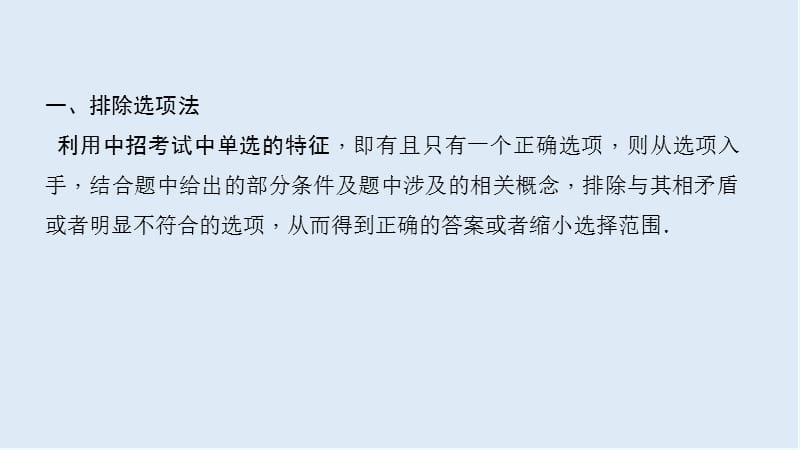 一、排除选项法

利用中招考试中单选的特征，即有且只有一个正确选项，则从选项入手，结合题中给出的部分条件及题中涉及的相关概念，排除与其相矛盾或者明显不符合的选项，从而得到正确的答案或者缩小选择范围.